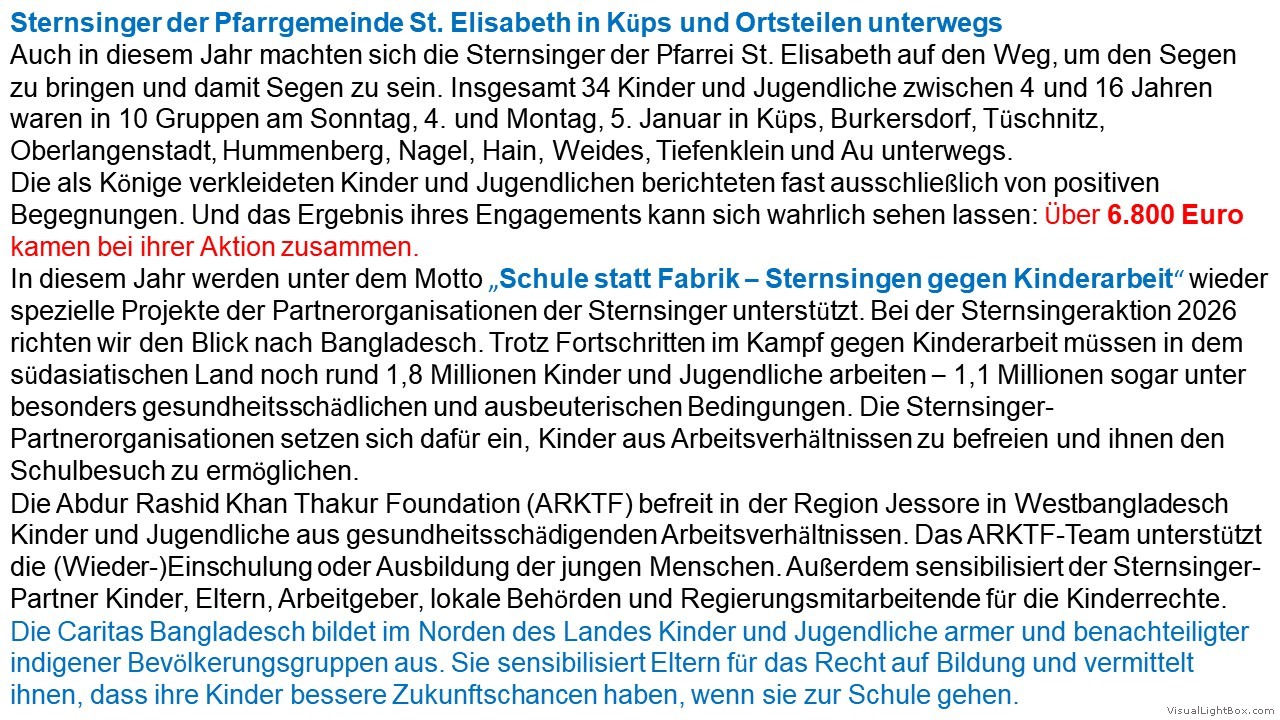 Sternsinger der Pfarrgemeinde St. Elisabeth in Küps und Ortsteilen unterwegs
Auch in diesem Jahr machten sich die Sternsinger der Pfarrei St. Elisabeth auf den Weg, um den Segen zu bringen und damit Segen zu sein. Insgesamt 34 Kinder und Jugendliche zwischen 4 und 16 Jahren waren in 10 Gruppen am Sonntag, 4. und Montag, 5. Januar in Küps, Burkersdorf, Tüschnitz, Oberlangenstadt, Hummenberg, Nagel, Hain, Weides, Tiefenklein und Au unterwegs.
Die als Könige verkleideten Kinder und Jugendlichen berichteten fast ausschließlich von positiven Begegnungen. Und das Ergebnis ihres Engagements kann sich wahrlich sehen lassen: Über 6.800 Euro kamen bei ihrer Aktion zusammen.
In diesem Jahr werden unter dem Motto „Schule statt Fabrik – Sternsingen gegen Kinderarbeit“ wieder spezielle Projekte der Partnerorganisationen der Sternsinger unterstützt. Bei der Sternsingeraktion 2026 richten wir den Blick nach Bangladesch. Trotz Fortschritten im Kampf gegen Kinderarbeit müssen in dem südasiatischen Land noch rund 1,8 Millionen Kinder und Jugendliche arbeiten – 1,1 Millionen sogar unter besonders gesundheitsschädlichen und ausbeuterischen Bedingungen. Die Sternsinger-Partnerorganisationen setzen sich dafür ein, Kinder aus Arbeitsverhältnissen zu befreien und ihnen den Schulbesuch zu ermöglichen.
Die Abdur Rashid Khan Thakur Foundation (ARKTF) befreit in der Region Jessore in Westbangladesch Kinder und Jugendliche aus gesundheitsschädigenden Arbeitsverhältnissen. Das ARKTF-Team unterstützt die (Wieder-)Einschulung oder Ausbildung der jungen Menschen. Außerdem sensibilisiert der Sternsinger-Partner Kinder, Eltern, Arbeitgeber, lokale Behörden und Regierungsmitarbeitende für die Kinderrechte.
Die Caritas Bangladesch bildet im Norden des Landes Kinder und Jugendliche armer und benachteiligter indigener Bevölkerungsgruppen aus. Sie sensibilisiert Eltern für das Recht auf Bildung und vermittelt ihnen, dass ihre Kinder bessere Zukunftschancen haben, wenn sie zur Schule gehen.
VisualLightBox.com